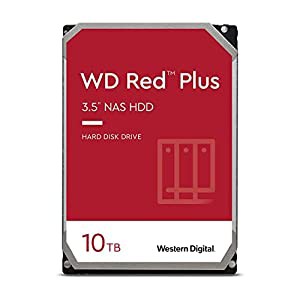 WD Red™ Plus

3.5" NAS HDD

HARD DISK DRIVE

10 TB

Western Digital.